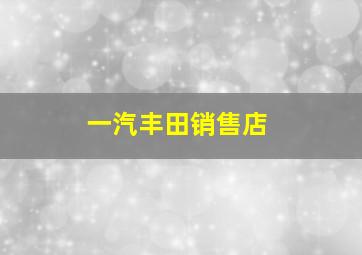 一汽丰田销售店